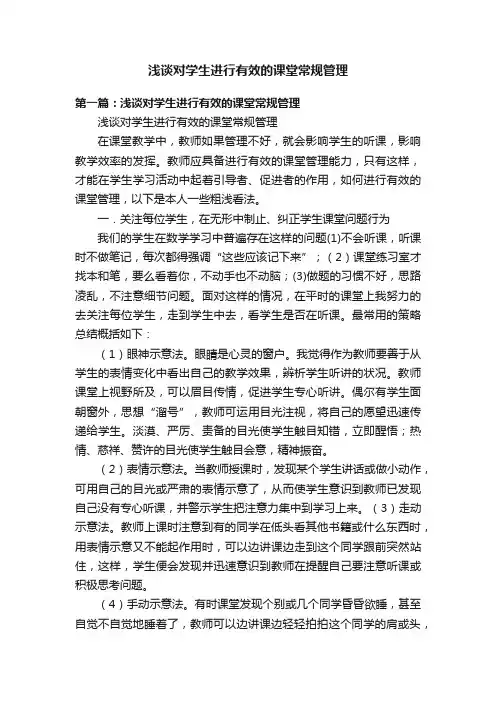 浅谈对学生进行有效的课堂常规管理

第一篇：浅谈对学生进行有效的课堂常规管理

浅谈对学生进行有效的课堂常规管理

在课堂教学中，教师如果管理不好，就会影响学生的听课，影响教学效率的发挥。教师应具备进行有效的课堂管理能力，只有这样，才能在学生学习活动中起着引导者、促进者的作用，如何进行有效的课堂管理，以下是本人一些粗浅看法。

一．关注每位学生，在无形中制止、纠正学生课堂问题行为

我们的学生在数学学习中普遍存在这样的问题(1)不会听课，听课时不做笔记，每次都得强调“这些应该记下来”；（2）课堂练习室才找本和笔，要么看着你，不动手也不动脑；(3)做题的习惯不好，思路凌乱，不注意细节问题。面对这样的情况，在平时的课堂上我努力的去关注每位学生，走到学生中去，看学生是否在听课。最常用的策略总结概括如下：

（1）眼神示意法。眼睛是心灵的窗户。我觉得作为教师要善于从学生的表情变化中看出自己的教学效果，辨析学生听讲的状况。教师课堂上视野所及，可以眉目传情，促进学生专心听讲。偶尔有学生面朝窗外，思想“溜号”，教师可运用目光注视，将自己的愿望迅速传递给学生。淡漠、严厉、责备的目光使学生触目知错，立即醒悟；热情、慈祥、赞许的目光使学生触目会意，精神振奋。

（2）表情示意法。当教师授课时，发现某个学生讲话或做小动作，可用自己的目光或严肃的表情示意了，从而使学生意识到教师已发现自己没有专心听课，并警示学生把注意力集中到学习上来。（3）走动示意法。教师上课时注意到有的同学在低头看其他书籍或什么东西时，用表情示意又不能起作用时，可以边讲课边走到这个同学跟前突然站住，这样，学生便会发现并迅速意识到教师在提醒自己要注意听课或积极思考问题。

（4）手动示意法。有时课堂发现个别或几个同学昏昏欲睡，甚至自觉不自觉地睡着了，教师可以边讲课边轻轻拍拍这个同学的肩或头，